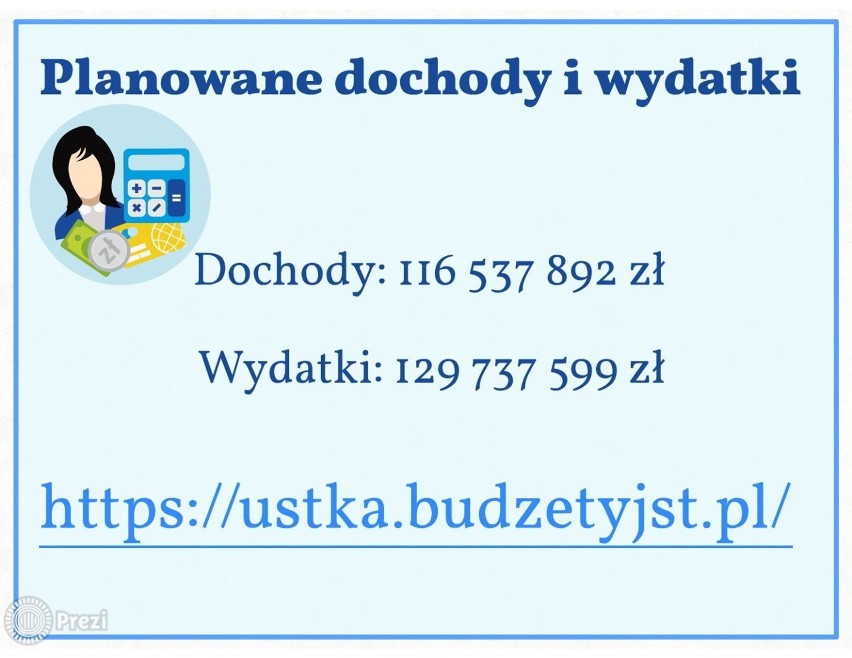 Planowane dochody i wydatki

zł

Dochody: 116 537 892 zł

Wydatki: 129 737 599 zł

https://ustka.budzetyjst.pl/

Prezi